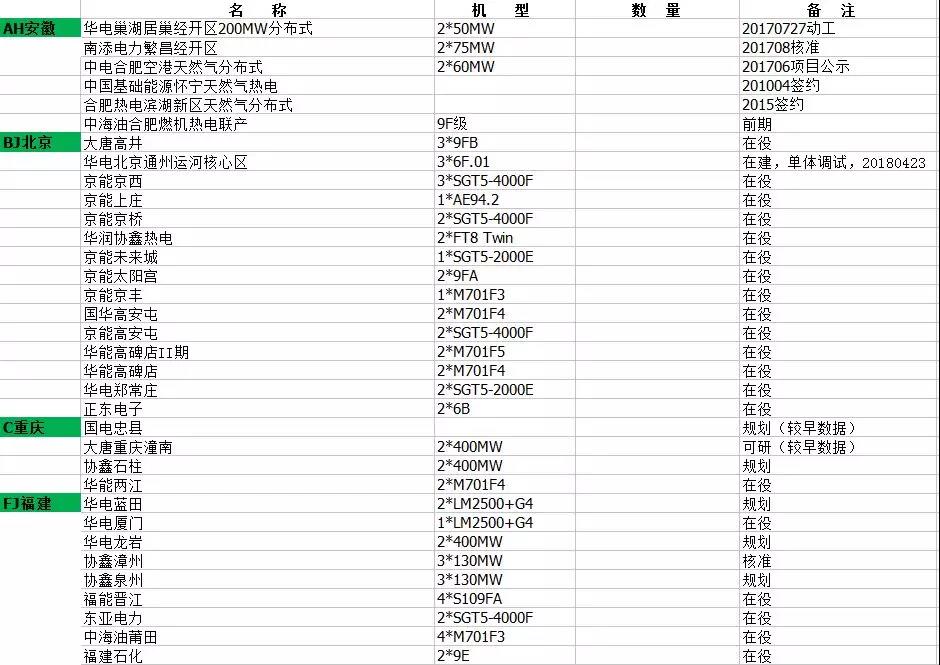 |  | 名　称 | 机　型 | 数　量 | 备　注 |
|---|---|---|---|---|
| AH安徽 | 华电巢湖居巢经开区200MW分布式 | 2*50MW |  | 20170727动工 |
|  | 南添电力繁昌经开区 | 2*75MW |  | 201708核准 |
|  | 中电合肥空港天然气分布式 | 2*60MW |  | 201706项目公示 |
|  | 中国基础能源怀宁天然气热电 |  |  | 201004签约 |
|  | 合肥热电滨湖新区天然气分布式 |  |  | 2015签约 |
|  | 中海油合肥燃机热电联产 | 9F级 |  | 前期 |
| BJ北京 | 大唐高井 | 3*9FB |  | 在役 |
|  | 华电北京通州运河核心区 | 3*6F.01 |  | 在建，单体调试，20180423 |
|  | 京能京西 | 3*SGT5-4000F |  | 在役 |
|  | 京能上庄 | 1*AE94.2 |  | 在役 |
|  | 京能京桥 | 2*SGT5-4000F |  | 在役 |
|  | 华润协鑫热电 | 2*FT8 Twin |  | 在役 |
|  | 京能未来城 | 1*SGT5-2000E |  | 在役 |
|  | 京能太阳宫 | 2*9FA |  | 在役 |
|  | 京能京丰 | 1*M701F3 |  | 在役 |
|  | 国华高安屯 | 2*M701F4 |  | 在役 |
|  | 京能高安屯 | 2*SGT5-4000F |  | 在役 |
|  | 华能高碑店II期 | 2*M701F5 |  | 在役 |
|  | 华能高碑店 | 2*M701F4 |  | 在役 |
|  | 华电郑常庄 | 2*SGT5-2000E |  | 在役 |
|  | 正东电子 | 2*6B |  | 在役 |
| C重庆 | 国电忠县 |  |  | 规划（较早数据） |
|  | 大唐重庆潼南 | 2*400MW |  | 可研（较早数据） |
|  | 协鑫石柱 | 2*400MW |  | 规划 |
|  | 华能两江 | 2*M701F4 |  | 在役 |
| FJ福建 | 华电蓝田 | 2*LM2500+G4 |  | 规划 |
|  | 华电厦门 | 1*LM2500+G4 |  | 在役 |
|  | 华电龙岩 | 2*400MW |  | 规划 |
|  | 协鑫漳州 | 3*130MW |  | 核准 |
|  | 协鑫泉州 | 3*130MW |  | 规划 |
|  | 福能晋江 | 4*S109FA |  | 在役 |
|  | 东亚电力 | 2*SGT5-4000F |  | 在役 |
|  | 中海油莆田 | 4*M701F3 |  | 在役 |
|  | 福建石化 | 2*9E |  | 在役 |